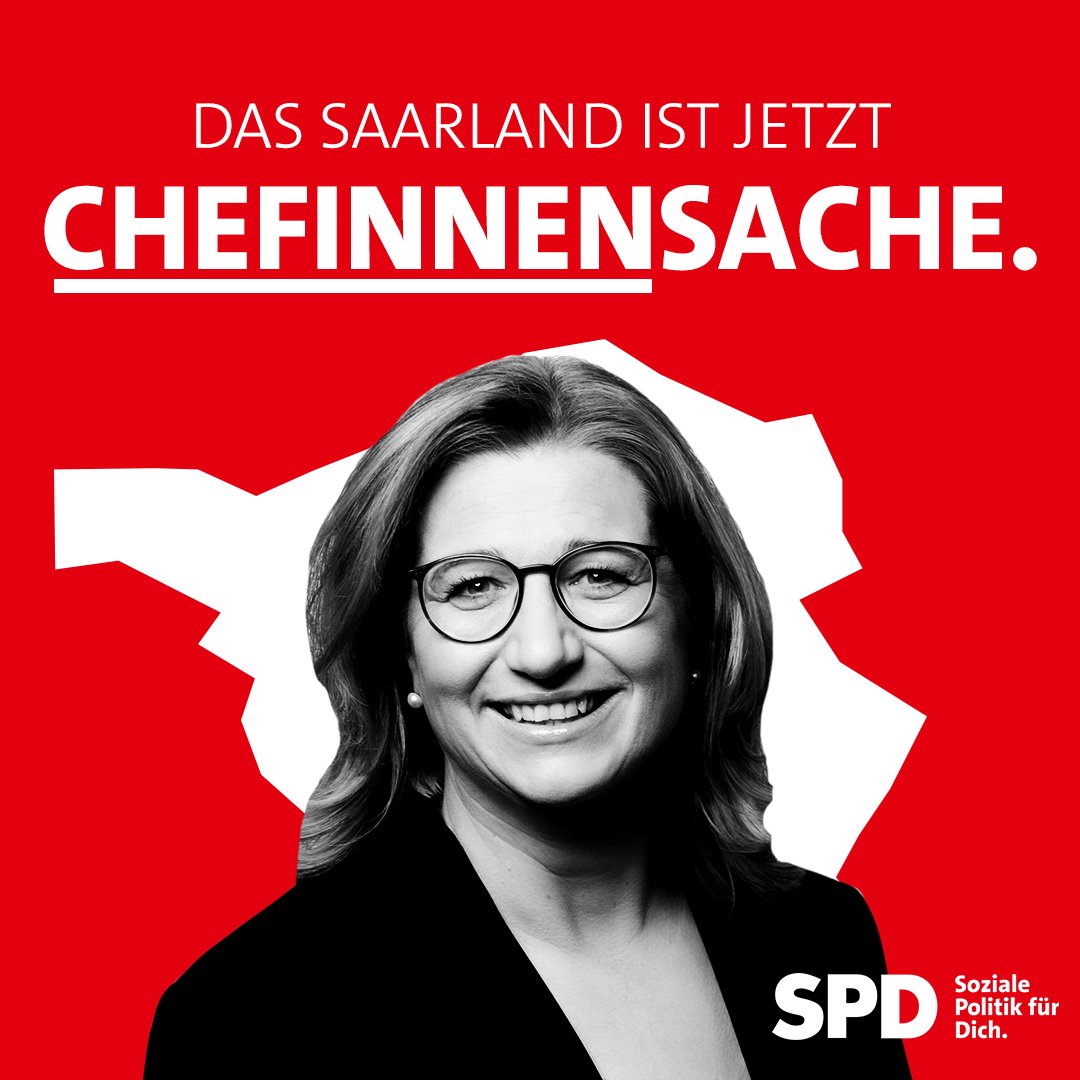 DAS SAARLAND IST JETZT
CHEFINNENSACHE.

SPD Soziale Politik für Dich.